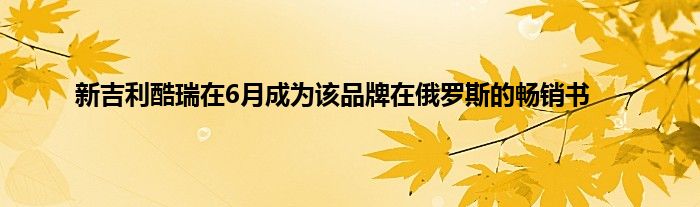 新吉利酷瑞在6月成为该品牌在俄罗斯的畅销书